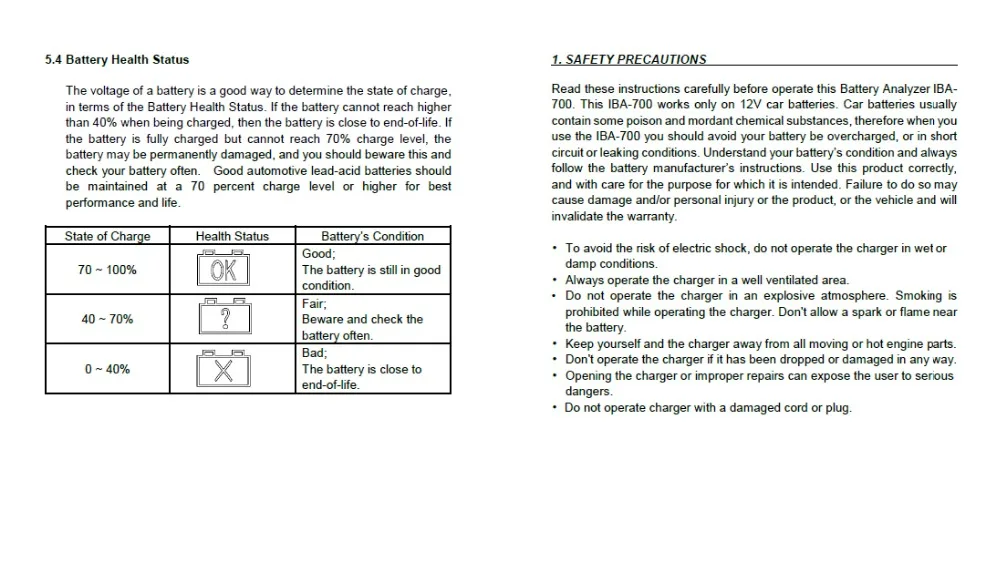 5.4 Battery Health Status

The voltage of a battery is a good way to determine the state of charge, in terms of the Battery Health Status. If the battery cannot reach higher than 40% when being charged, then the battery is close to end-of-life. If the battery is fully charged but cannot reach 70% charge level, the battery may be permanently damaged, and you should beware this and check your battery often. Good automotive lead-acid batteries should be maintained at a 70 percent charge level or higher for best performance and life.

| State of Charge | Health Status | Battery's Condition |
|---|---|---|
| 70 ~ 100% | OK | Good; The battery is still in good condition. |
| 40 ~ 70% | ? | Fair; Beware and check the battery often. |
| 0 ~ 40% | X | Bad; The battery is close to end-of-life. |

1. SAFETY PRECAUTIONS

Read these instructions carefully before operate this Battery Analyzer IBA-700. This IBA-700 works only on 12V car batteries. Car batteries usually contain some poison and mordant chemical substances, therefore when you use the IBA-700 you should avoid your battery be overcharged, or in short circuit or leaking conditions. Understand your battery's condition and always follow the battery manufacturer's instructions. Use this product correctly, and with care for the purpose for which it is intended. Failure to do so may cause damage and/or personal injury or the product, or the vehicle and will invalidate the warranty.

• To avoid the risk of electric shock, do not operate the charger in wet or damp conditions.
• Always operate the charger in a well ventilated area.
• Do not operate the charger in an explosive atmosphere. Smoking is prohibited while operating the charger. Don't allow a spark or flame near the battery.
• Keep yourself and the charger away from all moving or hot engine parts.
• Don't operate the charger if it has been dropped or damaged in any way.
• Opening the charger or improper repairs can expose the user to serious dangers.
• Do not operate charger with a damaged cord or plug.